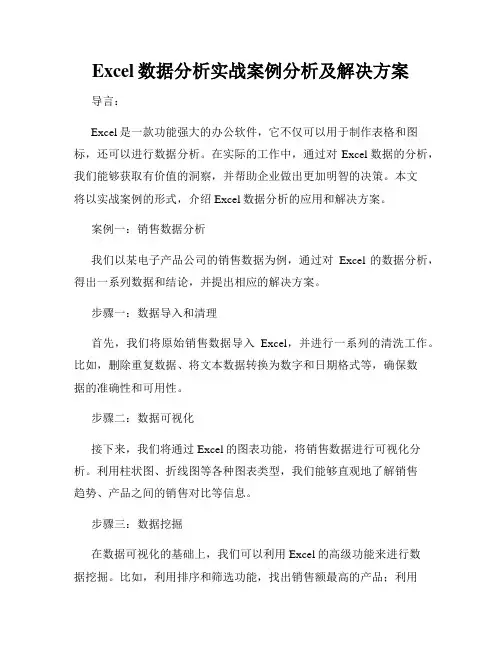 Excel 数据分析实战案例分析及解决方案

导言：

Excel 是一款功能强大的办公软件，它不仅可以用于制作表格和图标，还可以进行数据分析。在实际的工作中，通过对 Excel 数据的分析，我们能够获取有价值的洞察，并帮助企业做出更加明智的决策。本文将以实战案例的形式，介绍 Excel 数据分析的应用和解决方案。

案例一：销售数据分析

我们以某电子产品公司的销售数据为例，通过对 Excel 的数据分析，得出一系列数据和结论，并提出相应的解决方案。

步骤一：数据导入和清理

首先，我们将原始销售数据导入 Excel，并进行一系列的清洗工作。比如，删除重复数据、将文本数据转换为数字和日期格式等，确保数据的准确性和可用性。

步骤二：数据可视化

接下来，我们将通过 Excel 的图表功能，将销售数据进行可视化分析。利用柱状图、折线图等各种图表类型，我们能够直观地了解销售趋势、产品之间的销售对比等信息。

步骤三：数据挖掘

在数据可视化的基础上，我们可以利用 Excel 的高级功能来进行数据挖掘。比如，利用排序和筛选功能，找出销售额最高的产品；利用